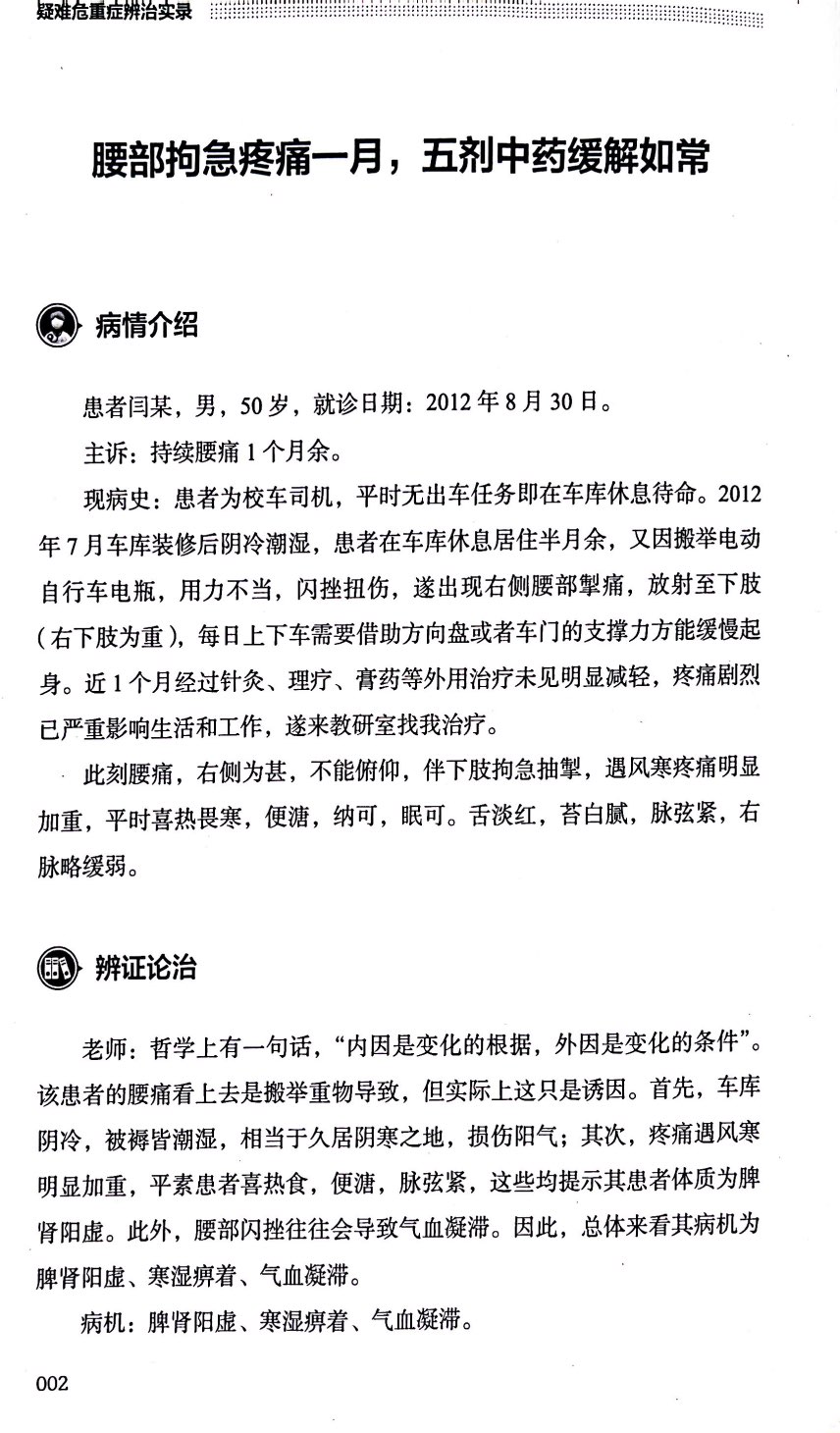 疑难危重症辨治实录

腰部拘急疼痛一月，五剂中药缓解如常

病情介绍

患者闫某，男，50岁，就诊日期：2012年8月30日。

主诉：持续腰痛1个月余。

现病史：患者为校车司机，平时无出车任务即在车库休息待命。2012年7月车库装修后阴冷潮湿，患者在车库休息居住半月余，又因搬举电动自行车电瓶，用力不当，闪挫扭伤，遂出现右侧腰部掣痛，放射至下肢（右下肢为重），每日上下车需要借助方向盘或者车门的支撑力方能缓慢起身。近1个月经过针灸、理疗、膏药等外用治疗未见明显减轻，疼痛剧烈已严重影响生活和工作，遂来教研室找我治疗。

此刻腰痛，右侧为甚，不能俯仰，伴下肢拘急抽掣，遇风寒疼痛明显加重，平时喜热畏寒，便溏，纳可，眠可。舌淡红，苔白腻，脉弦紧，右脉略缓弱。

辨证论治

老师：哲学上有一句话，“内因是变化的根据，外因是变化的条件”。该患者的腰痛看上去是搬举重物导致，但实际上这只是诱因。首先，车库阴冷，被褥皆潮湿，相当于久居阴寒之地，损伤阳气；其次，疼痛遇风寒明显加重，平素患者喜热食，便溏，脉弦紧，这些均提示其患者体质为脾肾阳虚。此外，腰部闪挫往往会导致气血凝滞。因此，总体来看其病机为脾肾阳虚、寒湿痹着、气血凝滞。

病机：脾肾阳虚、寒湿痹着、气血凝滞。

002